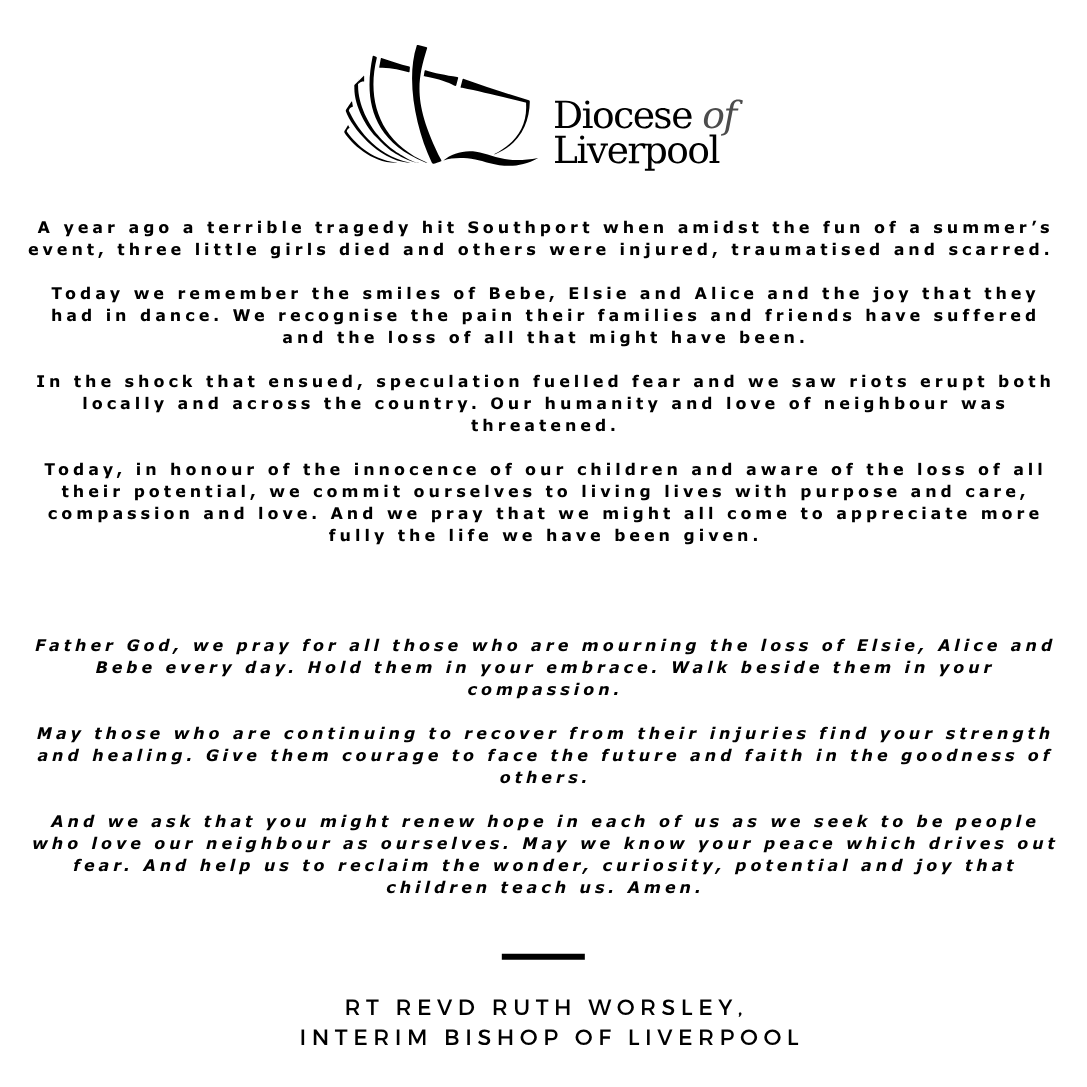 Diocese of Liverpool

A year ago a terrible tragedy hit Southport when amidst the fun of a summer's event, three little girls died and others were injured, traumatised and scarred.

Today we remember the smiles of Bebe, Elsie and Alice and the joy that they had in dance. We recognise the pain their families and friends have suffered and the loss of all that might have been.

In the shock that ensued, speculation fuelled fear and we saw riots erupt both locally and across the country. Our humanity and love of neighbour was threatened.

Today, in honour of the innocence of our children and aware of the loss of all their potential, we commit ourselves to living lives with purpose and care, compassion and love. And we pray that we might all come to appreciate more fully the life we have been given.

Father God, we pray for all those who are mourning the loss of Elsie, Alice and Bebe every day. Hold them in your embrace. Walk beside them in your compassion.

May those who are continuing to recover from their injuries find your strength and healing. Give them courage to face the future and faith in the goodness of others.

And we ask that you might renew hope in each of us as we seek to be people who love our neighbour as ourselves. May we know your peace which drives out fear. And help us to reclaim the wonder, curiosity, potential and joy that children teach us. Amen.

RT REVD RUTH WORSLEY,
INTERIM BISHOP OF LIVERPOOL